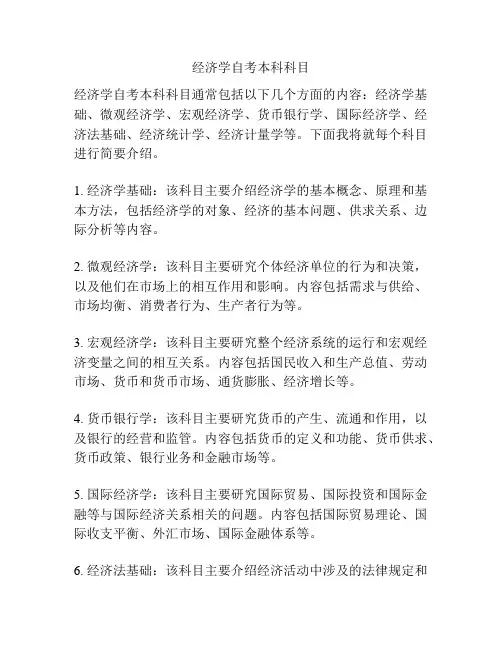 经济学自考本科科目

经济学自考本科科目通常包括以下几个方面的内容：经济学基础、微观经济学、宏观经济学、货币银行学、国际经济学、经济法基础、经济统计学、经济计量学等。下面我将就每个科目进行简要介绍。

1. 经济学基础：该科目主要介绍经济学的基本概念、原理和基本方法，包括经济学的对象、经济的基本问题、供求关系、边际分析等内容。

2. 微观经济学：该科目主要研究个体经济单位的行为和决策，以及他们在市场上的相互作用和影响。内容包括需求与供给、市场均衡、消费者行为、生产者行为等。

3. 宏观经济学：该科目主要研究整个经济系统的运行和宏观经济变量之间的相互关系。内容包括国民收入和生产总值、劳动市场、货币和货币市场、通货膨胀、经济增长等。

4. 货币银行学：该科目主要研究货币的产生、流通和作用，以及银行的经营和监管。内容包括货币的定义和功能、货币供求、货币政策、银行业务和金融市场等。

5. 国际经济学：该科目主要研究国际贸易、国际投资和国际金融等与国际经济关系相关的问题。内容包括国际贸易理论、国际收支平衡、外汇市场、国际金融体系等。

6. 经济法基础：该科目主要介绍经济活动中涉及的法律规定和